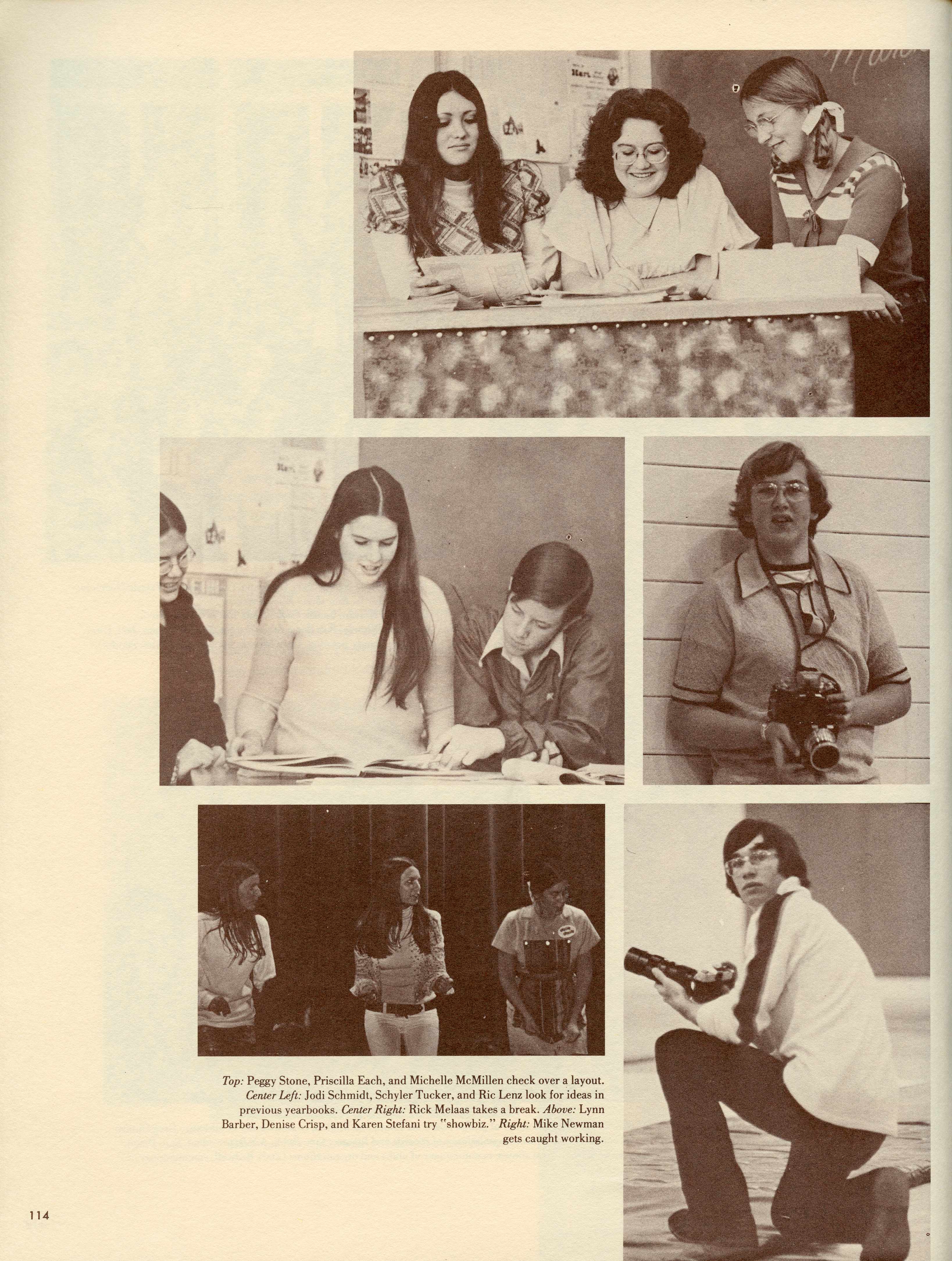 Top: Peggy Stone, Priscilla Each, and Michelle McMillen check over a layout. Center Left: Jodi Schmidt, Schyler Tucker, and Ric Lenz look for ideas in previous yearbooks. Center Right: Rick Melaas takes a break. Above: Lynn Barber, Denise Crisp, and Karen Stefani try "showbiz." Right: Mike Newman gets caught working.

114